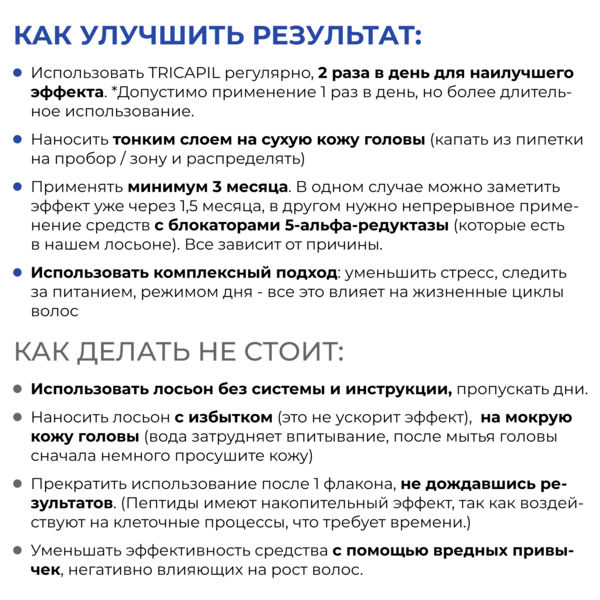 КАК УЛУЧШИТЬ РЕЗУЛЬТАТ:

• Использовать TRICAPIL регулярно, 2 раза в день для наилучшего эффекта. *Допустимо применение 1 раз в день, но более длительное использование.

• Наносить тонким слоем на сухую кожу головы (капать из пипетки на пробор / зону и распределять)

• Применять минимум 3 месяца. В одном случае можно заметить эффект уже через 1,5 месяца, в другом нужно непрерывное применение средств с блокаторами 5-альфа-редуктазы (которые есть в нашем лосьоне). Все зависит от причины.

• Использовать комплексный подход: уменьшить стресс, следить за питанием, режимом дня - все это влияет на жизненные циклы волос

КАК ДЕЛАТЬ НЕ СТОИТ:

• Использовать лосьон без системы и инструкции, пропускать дни.

• Наносить лосьон с избытком (это не ускорит эффект), на мокрую кожу головы (вода затрудняет впитывание, после мытья головы сначала немного просушите кожу)

• Прекратить использование после 1 флакона, не дождавшись результатов. (Пептиды имеют накопительный эффект, так как воздействуют на клеточные процессы, что требует времени.)

• Уменьшать эффективность средства с помощью вредных привычек, негативно влияющих на рост волос.